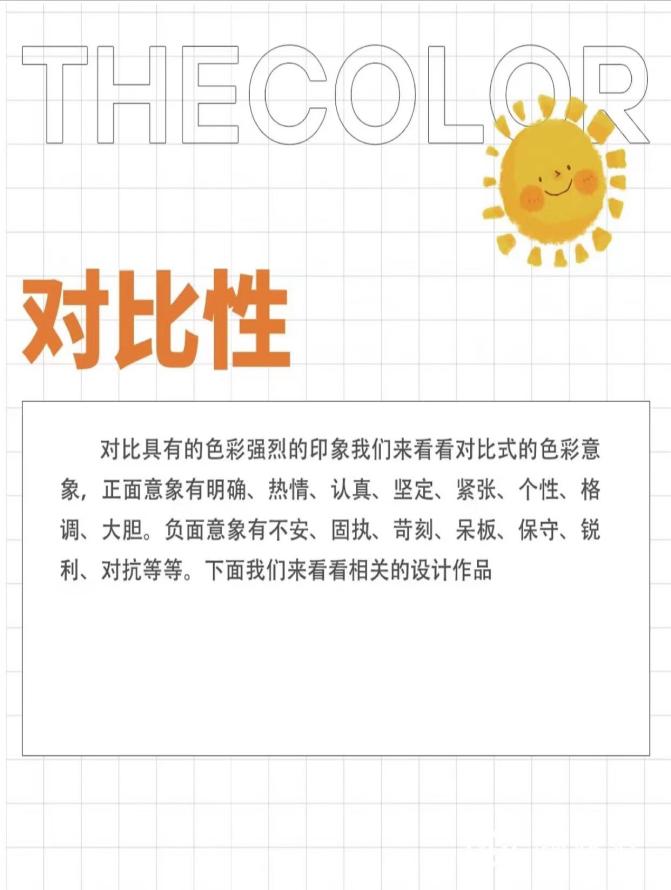 THECOLOR

对比性

对比具有的色彩强烈的印象我们来看看对比式的色彩意象，正面意象有明确、热情、认真、坚定、紧张、个性、格调、大胆。负面意象有不安、固执、苛刻、呆板、保守、锐利、对抗等等。下面我们来看看相关的设计作品